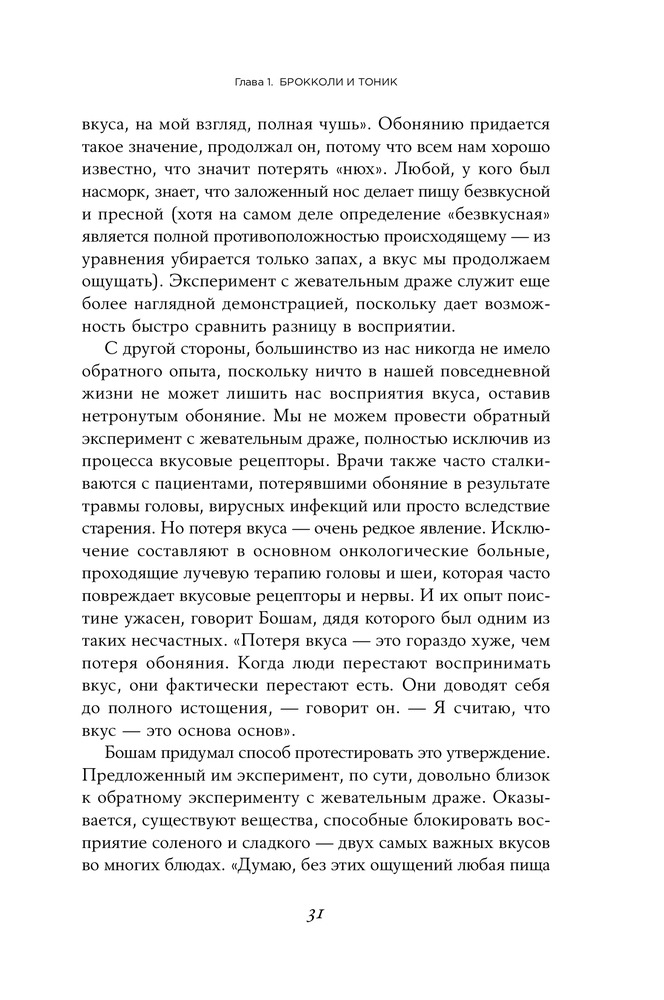 Глава 1. БРОККОЛИ И ТОНИК

вкуса, на мой взгляд, полная чушь». Обонянию придается такое значение, продолжал он, потому что всем нам хорошо известно, что значит потерять «нюх». Любой, у кого был насморк, знает, что заложенный нос делает пищу безвкусной и пресной (хотя на самом деле определение «безвкусная» является полной противоположностью происходящему — из уравнения убирается только запах, а вкус мы продолжаем ощущать). Эксперимент с жевательным драже служит еще более наглядной демонстрацией, поскольку дает возможность быстро сравнить разницу в восприятии.

С другой стороны, большинство из нас никогда не имело обратного опыта, поскольку ничто в нашей повседневной жизни не может лишить нас восприятия вкуса, оставив нетронутым обоняние. Мы не можем провести обратный эксперимент с жевательным драже, полностью исключив из процесса вкусовые рецепторы. Врачи также часто сталкиваются с пациентами, потерявшими обоняние в результате травмы головы, вирусных инфекций или просто вследствие старения. Но потеря вкуса — очень редкое явление. Исключение составляют в основном онкологические больные, проходящие лучевую терапию головы и шеи, которая часто повреждает вкусовые рецепторы и нервы. И их опыт поистине ужасен, говорит Бошам, дядя которого был одним из таких несчастных. «Потеря вкуса — это гораздо хуже, чем потеря обоняния. Когда люди перестают воспринимать вкус, они фактически перестают есть. Они доводят себя до полного истощения, — говорит он. — Я считаю, что вкус — это основа основ».

Бошам придумал способ протестировать это утверждение. Предложенный им эксперимент, по сути, довольно близок к обратному эксперименту с жевательным драже. Оказывается, существуют вещества, способные блокировать восприятие соленого и сладкого — двух самых важных вкусов во многих блюдах. «Думаю, без этих ощущений любая пища

31